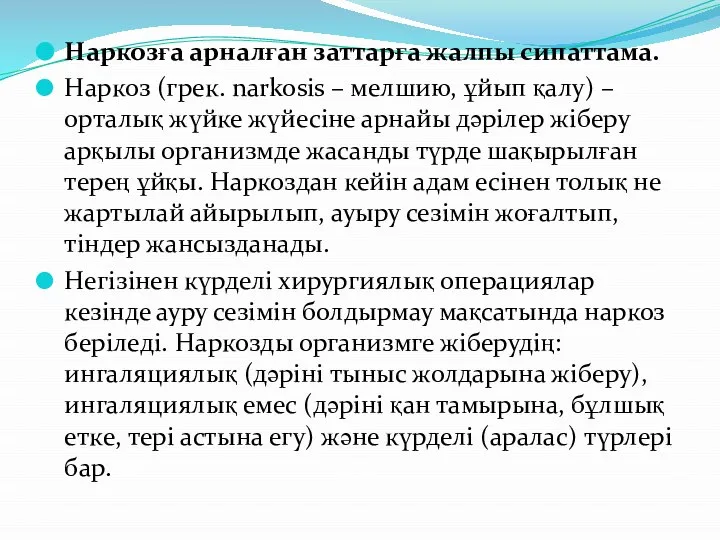 Наркозға арналған заттарға жалпы сипаттама.

Наркоз (грек. narkosis – мелшию, ұйып қалу) – орталық жүйке жүйесіне арнайы дәрілер жіберу арқылы организмде жасанды түрде шақырылған терең ұйқы. Наркоздан кейін адам есінен толық не жартылай айырылып, ауыру сезімін жоғалтып, тіндер жансызданады.

Негізінен күрделі хирургиялық операциялар кезінде ауру сезімін болдырмау мақсатында наркоз беріледі. Наркозды организмге жіберудің: ингаляциялық (дәріні тыныс жолдарына жіберу), ингаляциялық емес (дәріні қан тамырына, бұлшық етке, тері астына егу) және күрделі (аралас) түрлері бар.